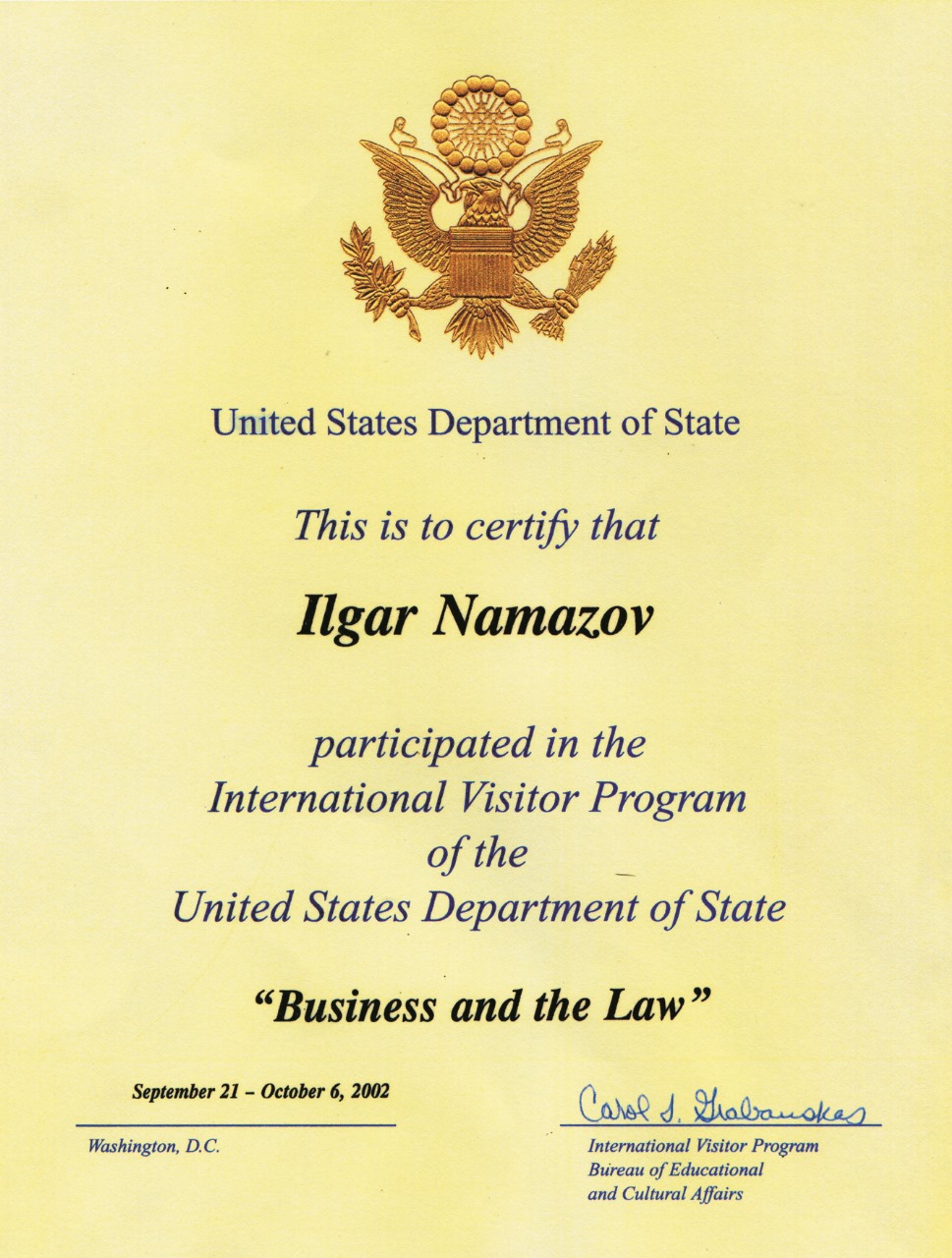 United States Department of State

This is to certify that

Ilgar Namazov

participated in the
International Visitor Program
of the
United States Department of State

"Business and the Law"

September 21 – October 6, 2002

Washington, D.C.

Carol S. Grabauskas

International Visitor Program
Bureau of Educational
and Cultural Affairs